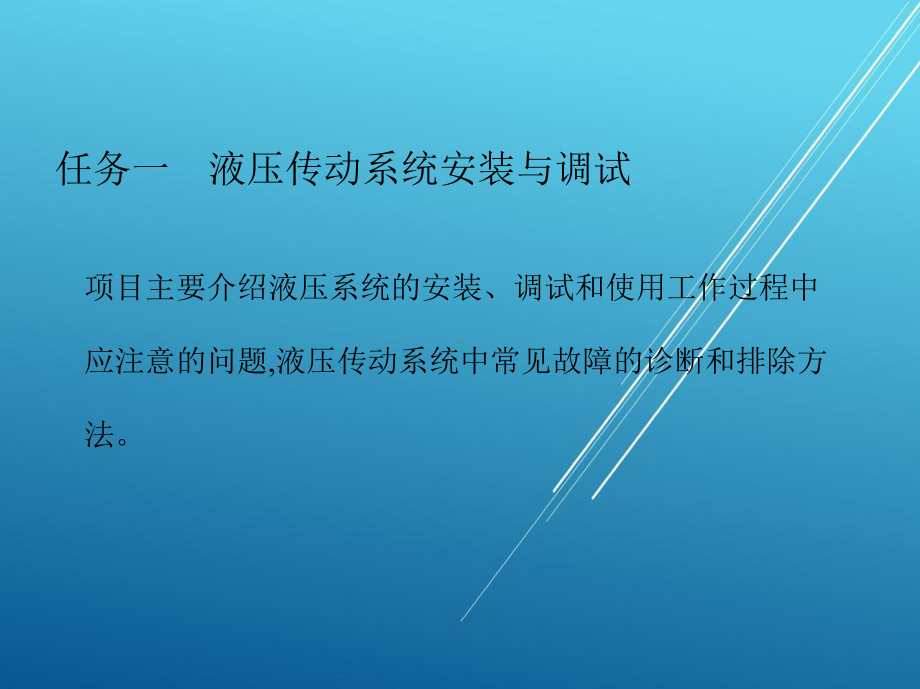 任务一　液压传动系统安装与调试

项目主要介绍液压系统的安装、调试和使用工作过程中应注意的问题,液压传动系统中常见故障的诊断和排除方法。